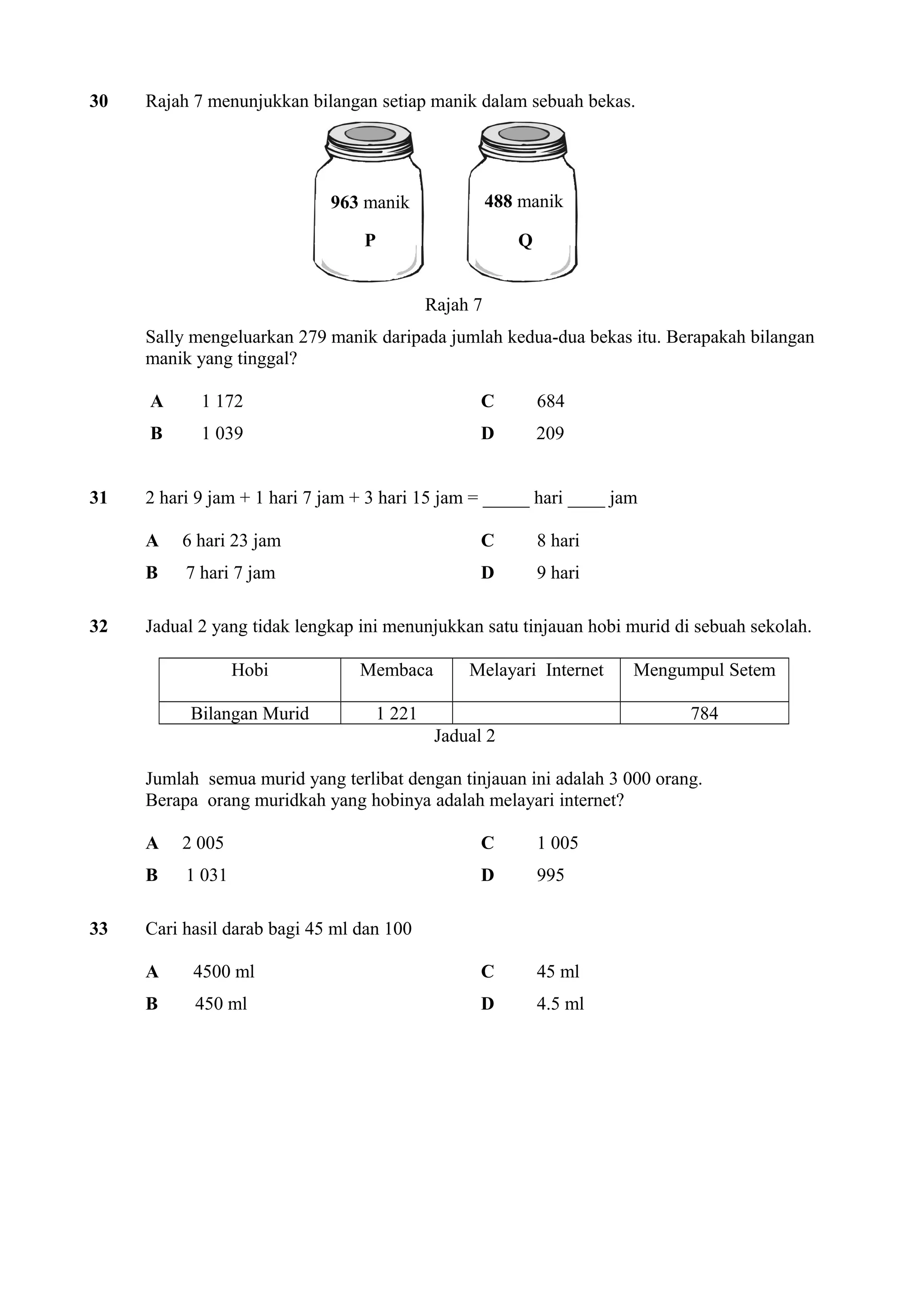 30 Rajah 7 menunjukkan bilangan setiap manik dalam sebuah bekas.

963 manik
P

488 manik
Q

Rajah 7

Sally mengeluarkan 279 manik daripada jumlah kedua-dua bekas itu. Berapakah bilangan manik yang tinggal?

A 1 172
B 1 039
C 684
D 209

31 2 hari 9 jam + 1 hari 7 jam + 3 hari 15 jam = _____ hari ____ jam

A 6 hari 23 jam
B 7 hari 7 jam
C 8 hari
D 9 hari

32 Jadual 2 yang tidak lengkap ini menunjukkan satu tinjauan hobi murid di sebuah sekolah.

| Hobi | Membaca | Melayari Internet | Mengumpul Setem |
|---|---|---|---|
| Bilangan Murid | 1 221 | | 784 |

Jadual 2

Jumlah semua murid yang terlibat dengan tinjauan ini adalah 3 000 orang.
Berapa orang muridkah yang hobinya adalah melayari internet?

A 2 005
B 1 031
C 1 005
D 995

33 Cari hasil darab bagi 45 ml dan 100

A 4500 ml
B 450 ml
C 45 ml
D 4.5 ml